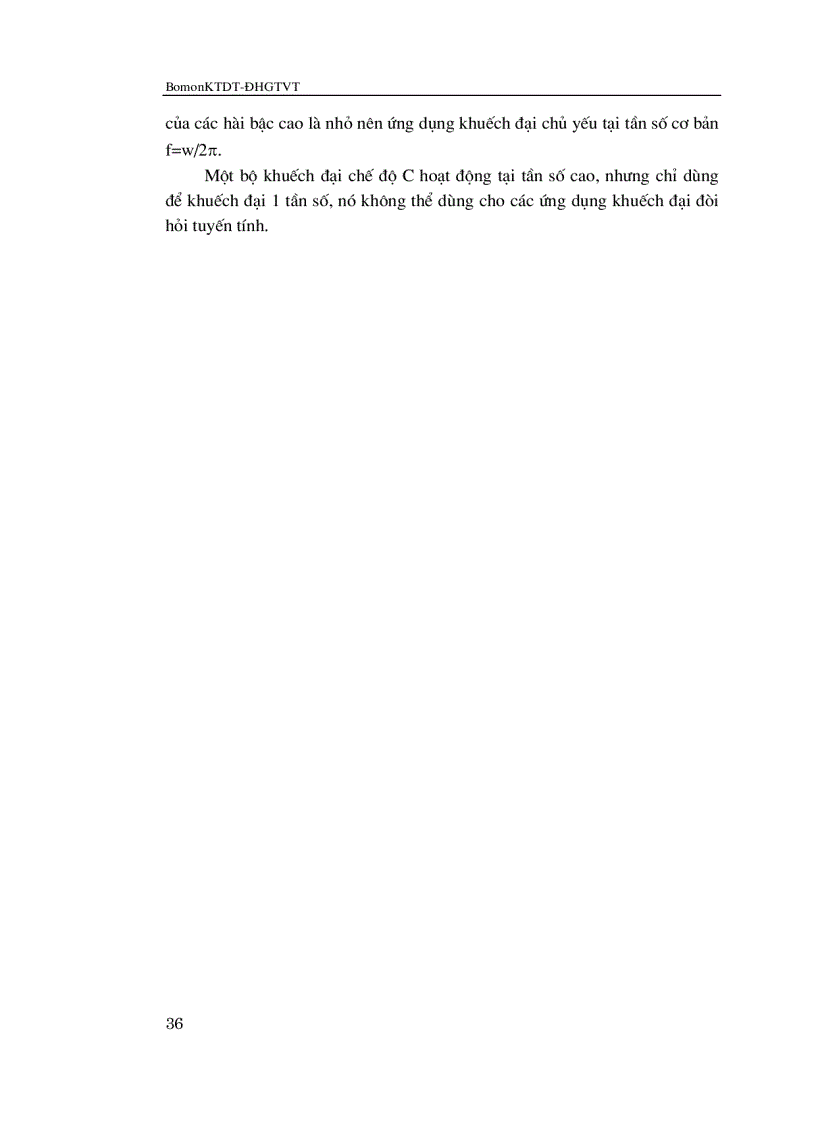 BomonKTDT-ĐHGTVT

của các hài bậc cao là nhỏ nên ứng dụng khuếch đại chủ yếu tại tần số cơ bản $f=w/2\pi$.

Một bộ khuếch đại chế độ C hoạt động tại tần số cao, nhưng chỉ dùng để khuếch đại 1 tần số, nó không thể dùng cho các ứng dụng khuếch đại đòi hỏi tuyến tính.

36